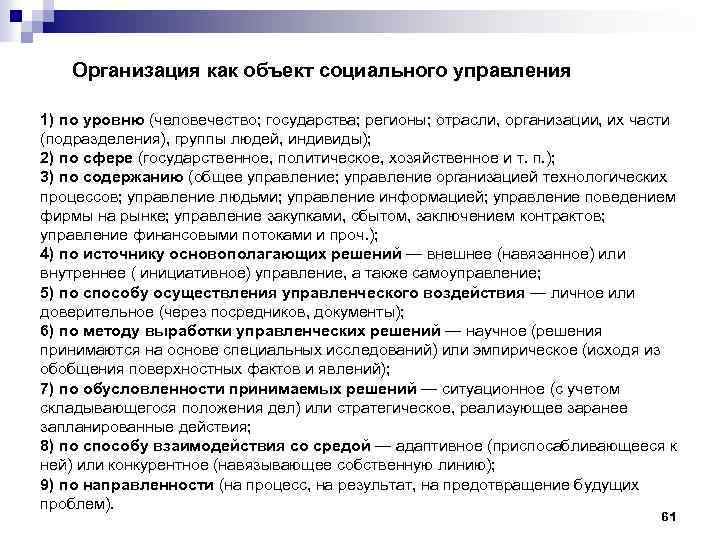 Организация как объект социального управления

1) по уровню (человечество; государства; регионы; отрасли, организации, их части (подразделения), группы людей, индивиды);
2) по сфере (государственное, политическое, хозяйственное и т. п.);
3) по содержанию (общее управление; управление организацией технологических процессов; управление людьми; управление информацией; управление поведением фирмы на рынке; управление закупками, сбытом, заключением контрактов; управление финансовыми потоками и проч.);
4) по источнику основополагающих решений — внешнее (навязанное) или внутреннее ( инициативное) управление, а также самоуправление;
5) по способу осуществления управленческого воздействия — личное или доверительное (через посредников, документы);
6) по методу выработки управленческих решений — научное (решения принимаются на основе специальных исследований) или эмпирическое (исходя из обобщения поверхностных фактов и явлений);
7) по обусловленности принимаемых решений — ситуационное (с учетом складывающегося положения дел) или стратегическое, реализующее заранее запланированные действия;
8) по способу взаимодействия со средой — адаптивное (приспосабливающееся к ней) или конкурентное (навязывающее собственную линию);
9) по направленности (на процесс, на результат, на предотвращение будущих проблем).

61